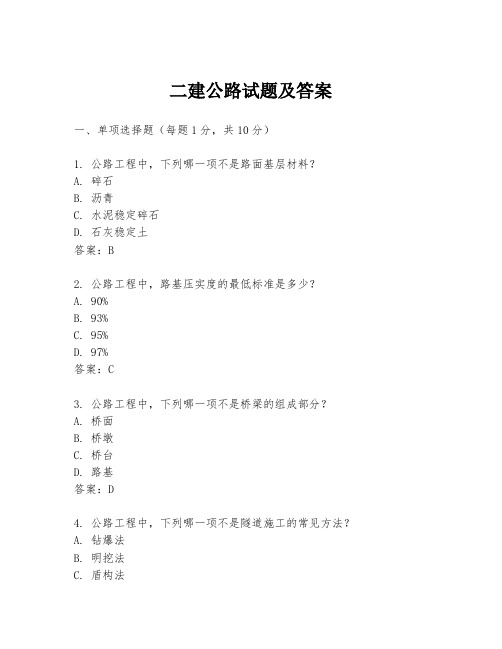 二建公路试题及答案

一、单项选择题（每题1分，共10分）

1. 公路工程中，下列哪一项不是路面基层材料？
A. 碎石
B. 沥青
C. 水泥稳定碎石
D. 石灰稳定土
答案：B

2. 公路工程中，路基压实度的最低标准是多少？
A. 90%
B. 93%
C. 95%
D. 97%
答案：C

3. 公路工程中，下列哪一项不是桥梁的组成部分？
A. 桥面
B. 桥墩
C. 桥台
D. 路基
答案：D

4. 公路工程中，下列哪一项不是隧道施工的常见方法？
A. 钻爆法
B. 明挖法
C. 盾构法